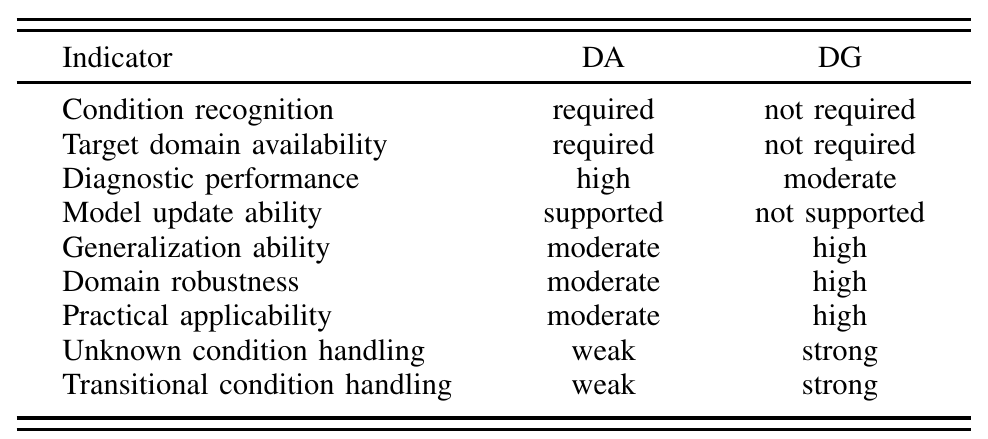 | Indicator | DA | DG |
|---|---|---|
| Condition recognition | required | not required |
| Target domain availability | required | not required |
| Diagnostic performance | high | moderate |
| Model update ability | supported | not supported |
| Generalization ability | moderate | high |
| Domain robustness | moderate | high |
| Practical applicability | moderate | high |
| Unknown condition handling | weak | strong |
| Transitional condition handling | weak | strong |